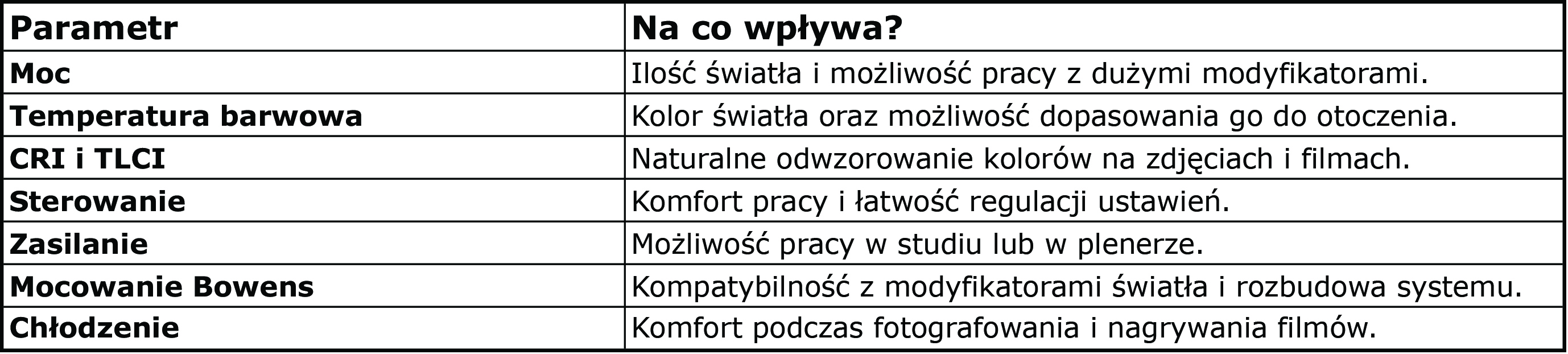 | Parametr | Na co wpływa? |
|---|---|
| Moc | Ilość światła i możliwość pracy z dużymi modyfikatorami. |
| Temperatura barwowa | Kolor światła oraz możliwość dopasowania go do otoczenia. |
| CRI i TLCI | Naturalne odwzorowanie kolorów na zdjęciach i filmach. |
| Sterowanie | Komfort pracy i łatwość regulacji ustawień. |
| Zasilanie | Możliwość pracy w studiu lub w plenerze. |
| Mocowanie Bowens | Kompatybilność z modyfikatorami światła i rozbudowa systemu. |
| Chłodzenie | Komfort podczas fotografowania i nagrywania filmów. |